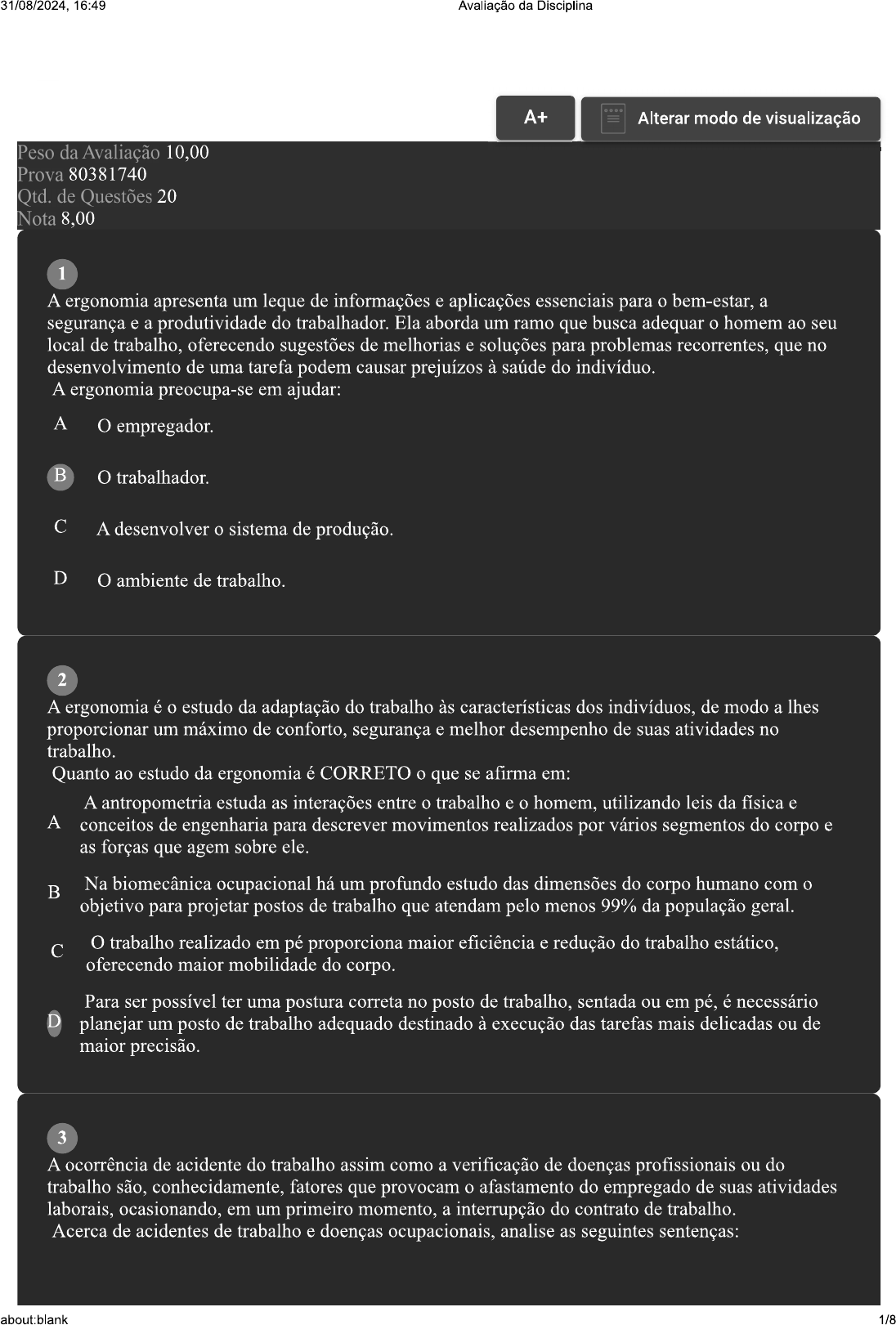 31/08/2024, 16:49

Avaliação da Disciplina

A+

Alterar modo de visualização

Peso da Avaliação 10,00
Prova 80381740
Qtd. de Questões 20
Nota 8,00

1
A ergonomia apresenta um leque de informações e aplicações essenciais para o bem-estar, a segurança e a produtividade do trabalhador. Ela aborda um ramo que busca adequar o homem ao seu local de trabalho, oferecendo sugestões de melhorias e soluções para problemas recorrentes, que no desenvolvimento de uma tarefa podem causar prejuízos à saúde do indivíduo.
A ergonomia preocupa-se em ajudar:

A O empregador.

B O trabalhador.

C A desenvolver o sistema de produção.

D O ambiente de trabalho.

2
A ergonomia é o estudo da adaptação do trabalho às características dos indivíduos, de modo a lhes proporcionar um máximo de conforto, segurança e melhor desempenho de suas atividades no trabalho.
Quanto ao estudo da ergonomia é CORRETO o que se afirma em:

A A antropometria estuda as interações entre o trabalho e o homem, utilizando leis da física e conceitos de engenharia para descrever movimentos realizados por vários segmentos do corpo e as forças que agem sobre ele.

B Na biomecânica ocupacional há um profundo estudo das dimensões do corpo humano com o objetivo para projetar postos de trabalho que atendam pelo menos 99% da população geral.

C O trabalho realizado em pé proporciona maior eficiência e redução do trabalho estático, oferecendo maior mobilidade do corpo.

D Para ser possível ter uma postura correta no posto de trabalho, sentada ou em pé, é necessário planejar um posto de trabalho adequado destinado à execução das tarefas mais delicadas ou de maior precisão.

3
A ocorrência de acidente do trabalho assim como a verificação de doenças profissionais ou do trabalho são, conhecidamente, fatores que provocam o afastamento do empregado de suas atividades laborais, ocasionando, em um primeiro momento, a interrupção do contrato de trabalho.
Acerca de acidentes de trabalho e doenças ocupacionais, analise as seguintes sentenças:

about:blank

1/8